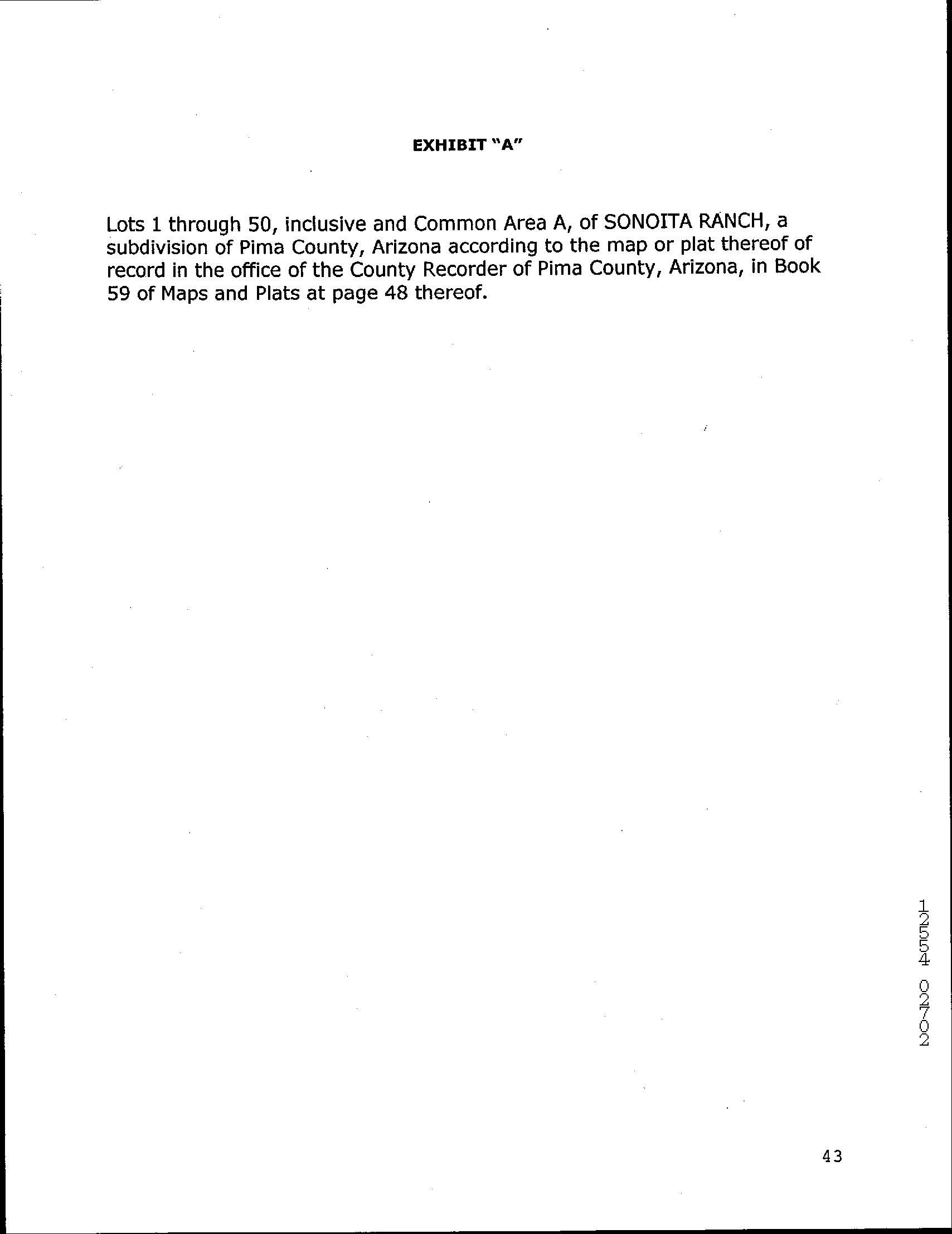 EXHIBIT "A"

Lots 1 through 50, inclusive and Common Area A, of SONOITA RANCH, a subdivision of Pima County, Arizona according to the map or plat thereof of record in the office of the County Recorder of Pima County, Arizona, in Book 59 of Maps and Plats at page 48 thereof.

12554 02702

43